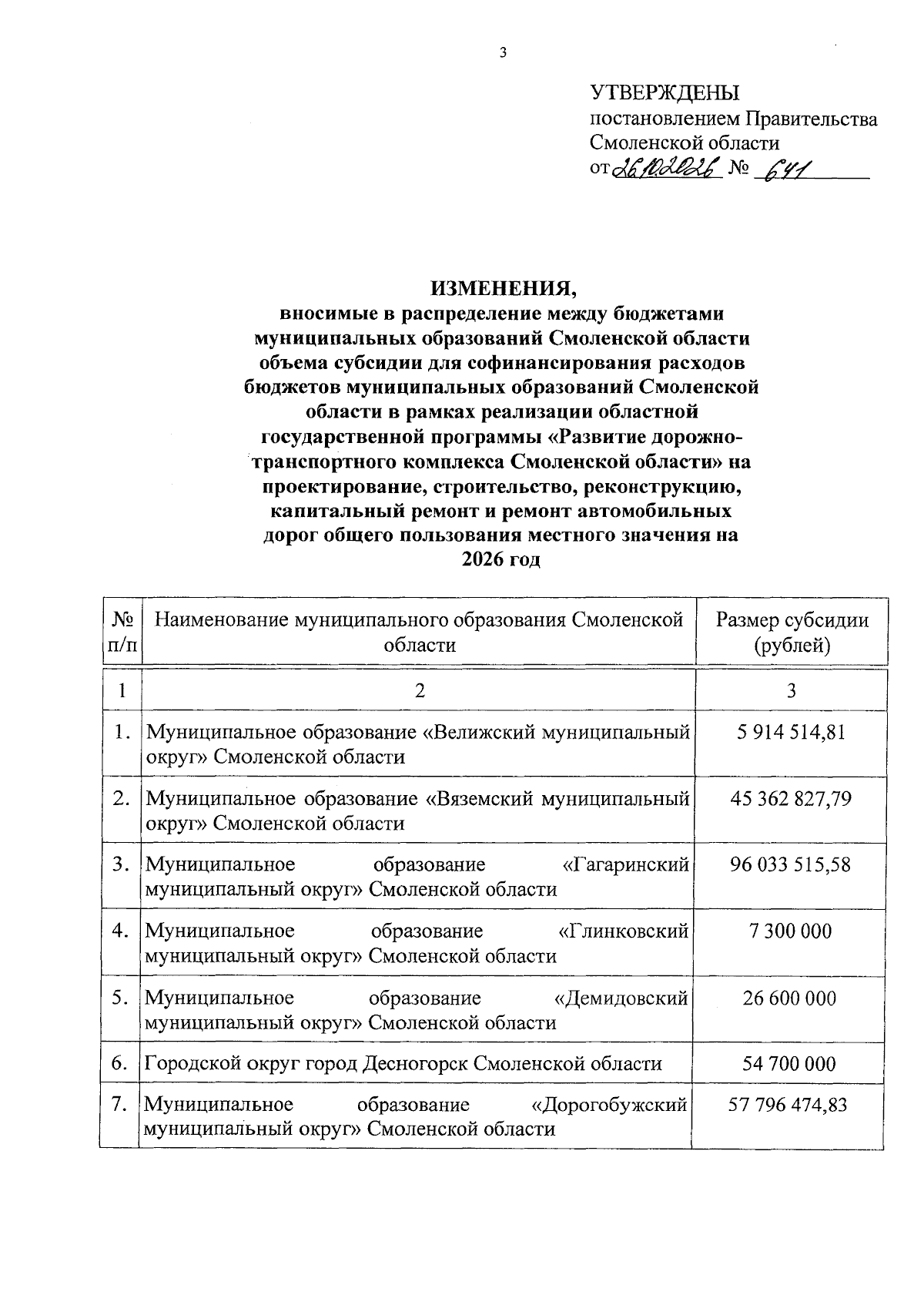 3

УТВЕРЖДЕНЫ
постановлением Правительства
Смоленской области
от 26.10.2026 № 641

ИЗМЕНЕНИЯ,
вносимые в распределение между бюджетами муниципальных образований Смоленской области объема субсидии для софинансирования расходов бюджетов муниципальных образований Смоленской области в рамках реализации областной государственной программы «Развитие дорожно-транспортного комплекса Смоленской области» на проектирование, строительство, реконструкцию, капитальный ремонт и ремонт автомобильных дорог общего пользования местного значения на 2026 год

| № п/п | Наименование муниципального образования Смоленской области | Размер субсидии (рублей) |
|---|---|---|
| 1 | 2 | 3 |
| 1. | Муниципальное образование «Велижский муниципальный округ» Смоленской области | 5 914 514,81 |
| 2. | Муниципальное образование «Вяземский муниципальный округ» Смоленской области | 45 362 827,79 |
| 3. | Муниципальное образование «Гагаринский муниципальный округ» Смоленской области | 96 033 515,58 |
| 4. | Муниципальное образование «Глинковский муниципальный округ» Смоленской области | 7 300 000 |
| 5. | Муниципальное образование «Демидовский муниципальный округ» Смоленской области | 26 600 000 |
| 6. | Городской округ город Десногорск Смоленской области | 54 700 000 |
| 7. | Муниципальное образование «Дорогобужский муниципальный округ» Смоленской области | 57 796 474,83 |